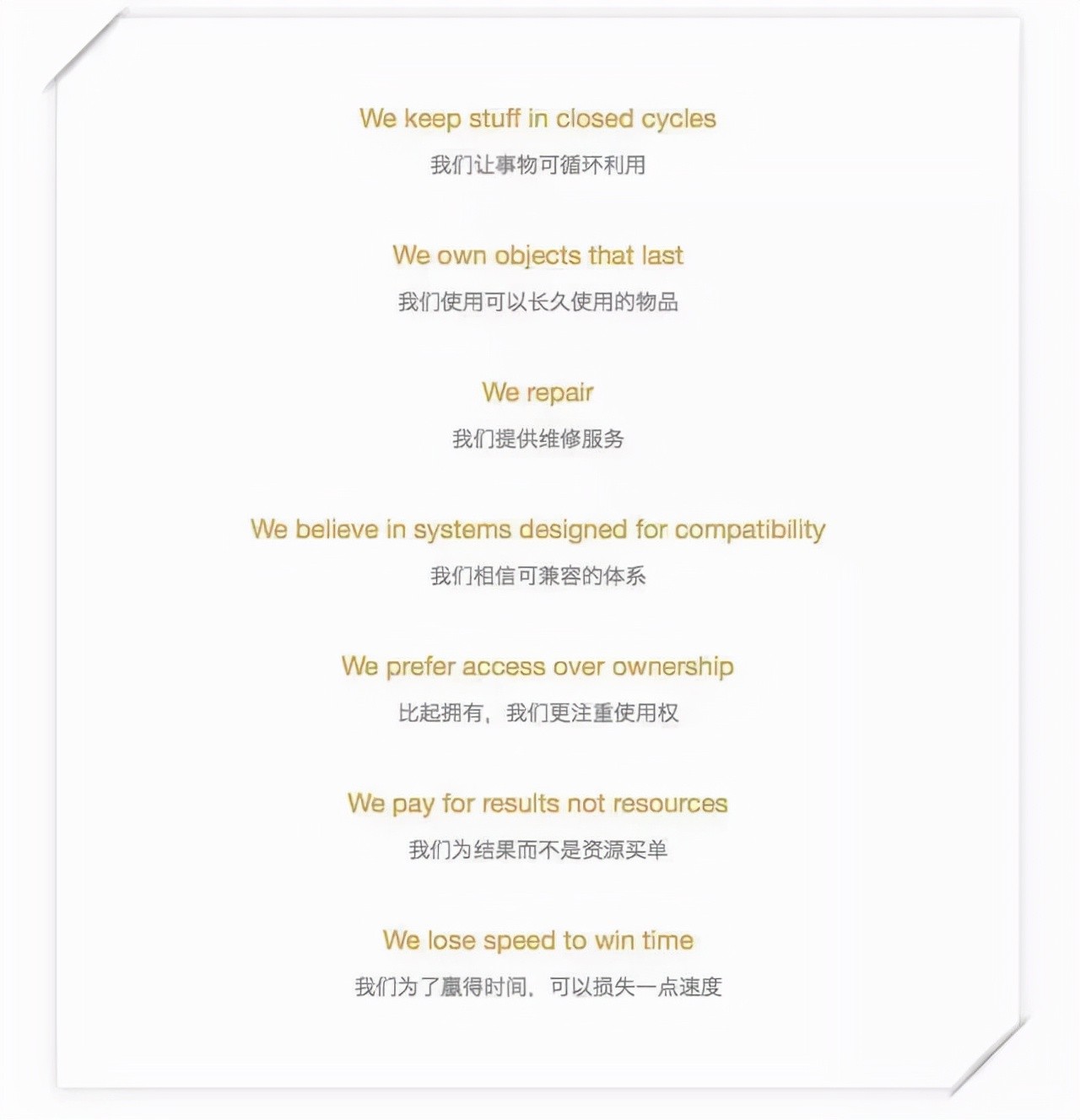 We keep stuff in closed cycles

我们让事物可循环利用

We own objects that last

我们使用可以长久使用的物品

We repair

我们提供维修服务

We believe in systems designed for compatibility

我们相信可兼容的体系

We prefer access over ownership

比起拥有，我们更注重使用权

We pay for results not resources

我们为结果而不是资源买单

We lose speed to win time

我们为了赢得时间，可以损失一点速度